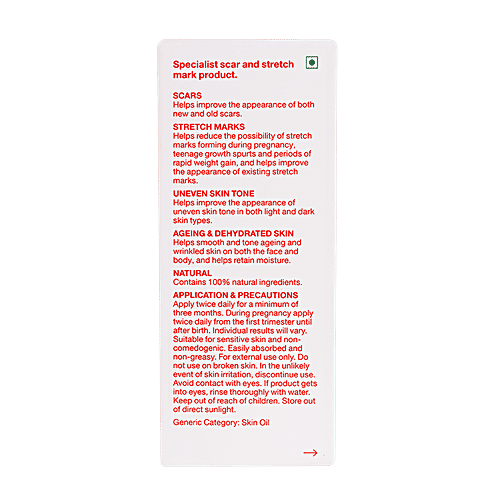 Specialist scar and stretch mark product.

SCARS
Helps improve the appearance of both new and old scars.

STRETCH MARKS
Helps reduce the possibility of stretch marks forming during pregnancy, teenage growth spurts and periods of rapid weight gain, and helps improve the appearance of existing stretch marks.

UNEVEN SKIN TONE
Helps improve the appearance of uneven skin tone in both light and dark skin types.

AGEING & DEHYDRATED SKIN
Helps smooth and tone ageing and wrinkled skin on both the face and body, and helps retain moisture.

NATURAL
Contains 100% natural ingredients.

APPLICATION & PRECAUTIONS
Apply twice daily for a minimum of three months. During pregnancy apply twice daily from the first trimester until after birth. Individual results will vary. Suitable for sensitive skin and non-comedogenic. Easily absorbed and non-greasy. For external use only. Do not use on broken skin. In the unlikely event of skin irritation, discontinue use. Avoid contact with eyes. If product gets into eyes, rinse thoroughly with water. Keep out of reach of children. Store out of direct sunlight.

Generic Category: Skin Oil

→